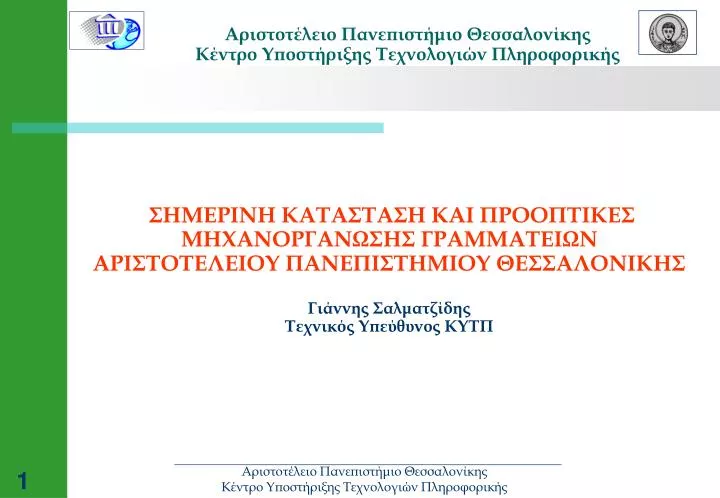 Αριστοτέλειο Πανεπιστήμιο Θεσσαλονίκης
Κέντρο Υποστήριξης Τεχνολογιών Πληροφορικής

ΣΗΜΕΡΙΝΗ ΚΑΤΑΣΤΑΣΗ ΚΑΙ ΠΡΟΟΠΤΙΚΕΣ ΜΗΧΑΝΟΡΓΑΝΩΣΗΣ ΓΡΑΜΜΑΤΕΙΩΝ ΑΡΙΣΤΟΤΕΛΕΙΟΥ ΠΑΝΕΠΙΣΤΗΜΙΟΥ ΘΕΣΣΑΛΟΝΙΚΗΣ

Γιάννης Σαλματζίδης
Τεχνικός Υπεύθυνος ΚΥΤΠ

1

Αριστοτέλειο Πανεπιστήμιο Θεσσαλονίκης
Κέντρο Υποστήριξης Τεχνολογιών Πληροφορικής